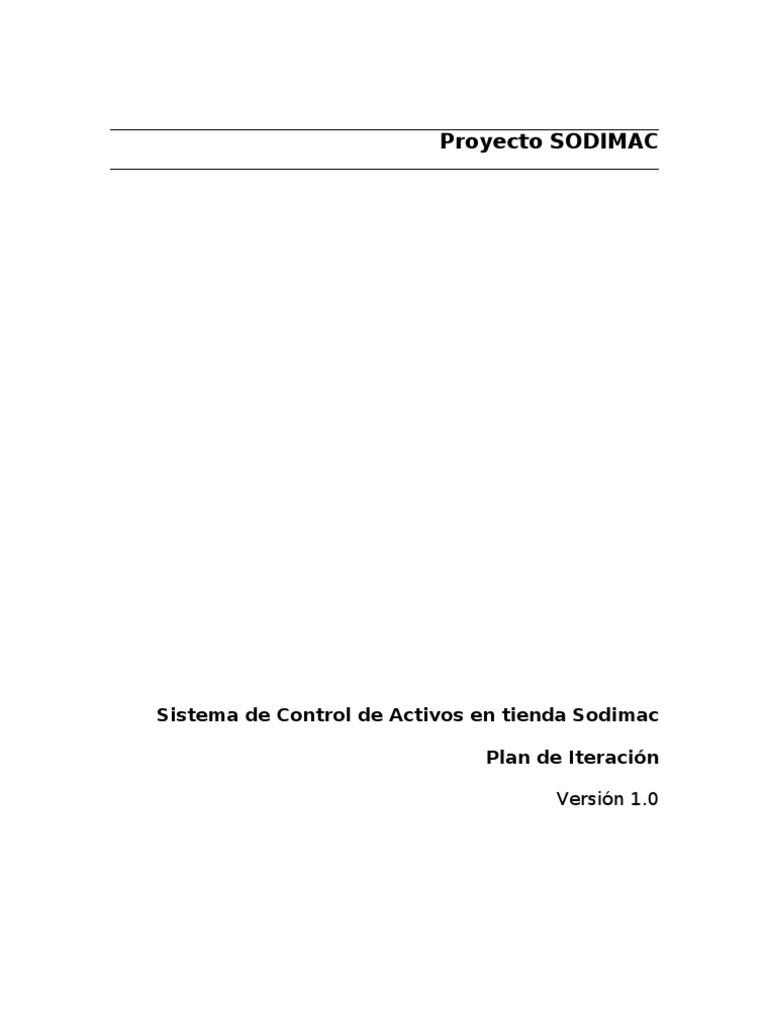 Proyecto SODIMAC

Sistema de Control de Activos en tienda Sodimac

Plan de Iteración

Versión 1.0